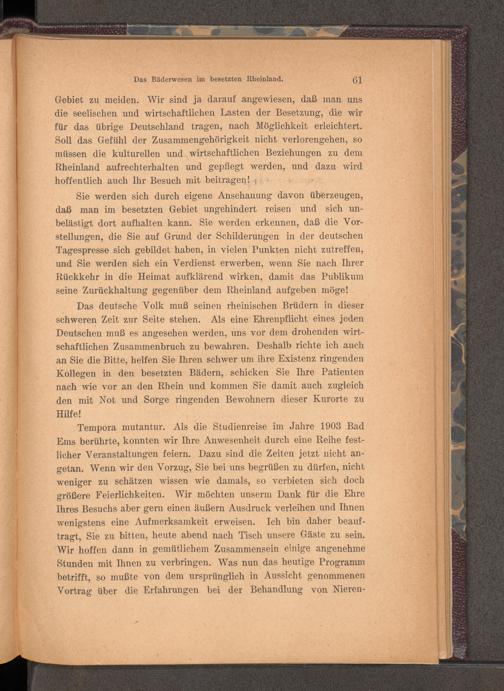 Das Bäderwesen im besetzten Rheinland. 61

Gebiet zu meiden. Wir sind ja darauf angewiesen, daß man uns die seelischen und wirtschaftlichen Lasten der Besetzung, die wir für das übrige Deutschland tragen, nach Möglichkeit erleichtert. Soll das Gefühl der Zusammengehörigkeit nicht verlorengehen, so müssen die kulturellen und wirtschaftlichen Beziehungen zu dem Rheinland aufrechterhalten und gepflegt werden, und dazu wird hoffentlich auch Ihr Besuch mit beitragen!

Sie werden sich durch eigene Anschauung davon überzeugen, daß man im besetzten Gebiet ungehindert reisen und sich unbelästigt dort aufhalten kann. Sie werden erkennen, daß die Vorstellungen, die Sie auf Grund der Schilderungen in der deutschen Tagespresse sich gebildet haben, in vielen Punkten nicht zutreffen, und Sie werden sich ein Verdienst erwerben, wenn Sie nach Ihrer Rückkehr in die Heimat aufklärend wirken, damit das Publikum seine Zurückhaltung gegenüber dem Rheinland aufgeben möge!

Das deutsche Volk muß seinen rheinischen Brüdern in dieser schweren Zeit zur Seite stehen. Als eine Ehrenpflicht eines jeden Deutschen muß es angesehen werden, uns vor dem drohenden wirtschaftlichen Zusammenbruch zu bewahren. Deshalb richte ich auch an Sie die Bitte, helfen Sie Ihren schwer um ihre Existenz ringenden Kollegen in den besetzten Bädern, schicken Sie Ihre Patienten nach wie vor an den Rhein und kommen Sie damit auch zugleich den mit Not und Sorge ringenden Bewohnern dieser Kurorte zu Hilfe!

Tempora mutantur. Als die Studienreise im Jahre 1903 Bad Ems berührte, konnten wir Ihre Anwesenheit durch eine Reihe festlicher Veranstaltungen feiern. Dazu sind die Zeiten jetzt nicht angetan. Wenn wir den Vorzug, Sie bei uns begrüßen zu dürfen, nicht weniger zu schätzen wissen wie damals, so verbieten sich doch größere Feierlichkeiten. Wir möchten unserm Dank für die Ehre Ihres Besuchs aber gern einen äußern Ausdruck verleihen und Ihnen wenigstens eine Aufmerksamkeit erweisen. Ich bin daher beauftragt, Sie zu bitten, heute abend nach Tisch unsere Gäste zu sein. Wir hoffen dann in gemütlichem Zusammensein einige angenehme Stunden mit Ihnen zu verbringen. Was nun das heutige Programm betrifft, so mußte von dem ursprünglich in Aussicht genommenen Vortrag über die Erfahrungen bei der Behandlung von Nieren-